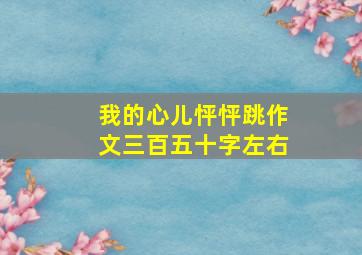 我的心儿怦怦跳作文三百五十字左右